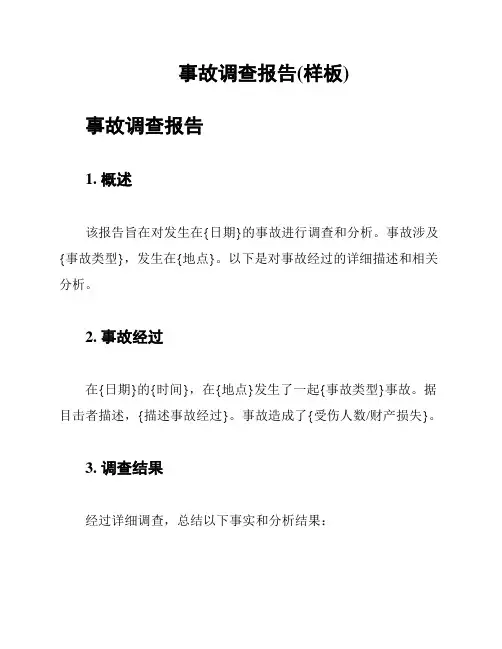 事故调查报告(样板)

事故调查报告

1. 概述

该报告旨在对发生在{日期}的事故进行调查和分析。事故涉及{事故类型}，发生在{地点}。以下是对事故经过的详细描述和相关分析。

2. 事故经过

在{日期}的{时间}，在{地点}发生了一起{事故类型}事故。据目击者描述，{描述事故经过}。事故造成了{受伤人数/财产损失}。

3. 调查结果

经过详细调查，总结以下事实和分析结果：